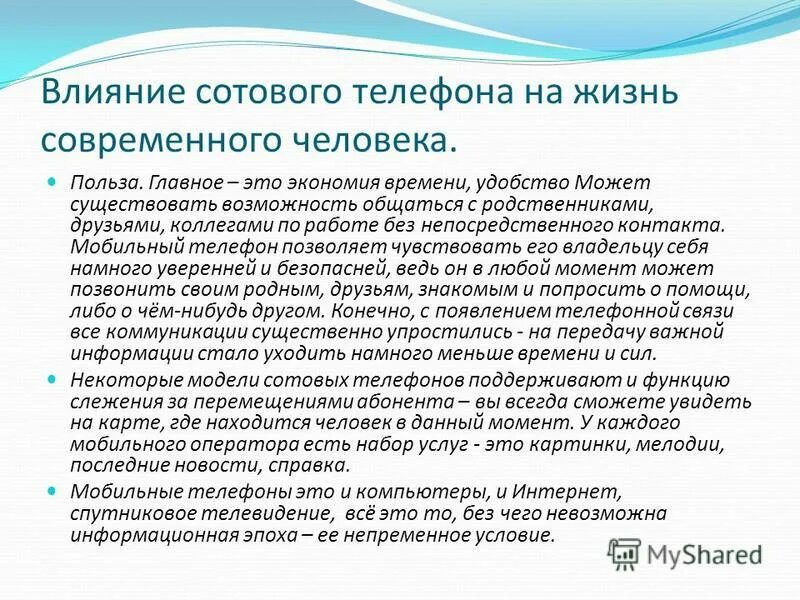 Влияние сотового телефона на жизнь современного человека.

Польза. Главное – это экономия времени, удобство Может существовать возможность общаться с родственниками, друзьями, коллегами по работе без непосредственного контакта. Мобильный телефон позволяет чувствовать его владельцу себя намного уверенней и безопасней, ведь он в любой момент может позвонить своим родным, друзьям, знакомым и попросить о помощи, либо о чём-нибудь другом. Конечно, с появлением телефонной связи все коммуникации существенно упростились - на передачу важной информации стало уходить намного меньше времени и сил.

Некоторые модели сотовых телефонов поддерживают и функцию слежения за перемещениями абонента – вы всегда сможете увидеть на карте, где находится человек в данный момент. У каждого мобильного оператора есть набор услуг - это картинки, мелодии, последние новости, справка.

Мобильные телефоны это и компьютеры, и Интернет, спутниковое телевидение, всё это то, без чего невозможна информационная эпоха – ее непременное условие.

MyShared